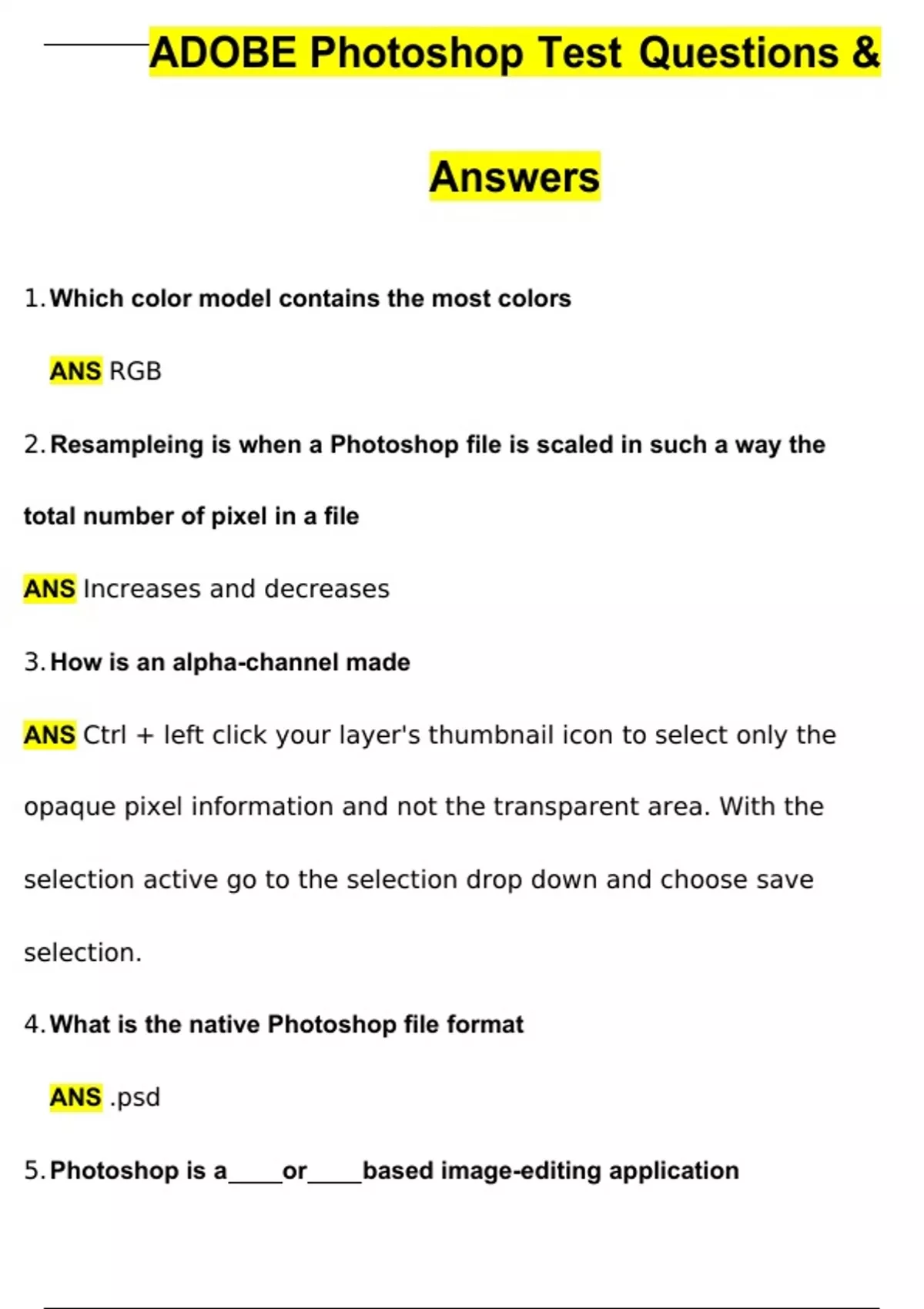 ADOBE Photoshop Test Questions & Answers

1. Which color model contains the most colors

ANS RGB

2. Resampleing is when a Photoshop file is scaled in such a way the total number of pixel in a file

ANS Increases and decreases

3. How is an alpha-channel made

ANS Ctrl + left click your layer's thumbnail icon to select only the opaque pixel information and not the transparent area. With the selection active go to the selection drop down and choose save selection.

4. What is the native Photoshop file format

ANS .psd

5. Photoshop is a____or____based image-editing application